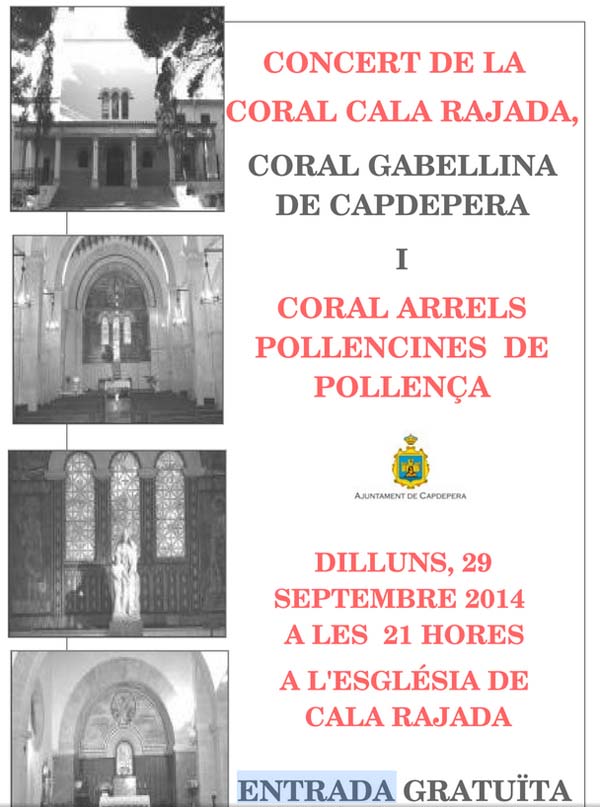 CONCERT DE LA CORAL CALA RAJADA,

CORAL GABELLINA DE CAPDEPERA

I

CORAL ARRELS POLLENCINES DE POLLENÇA

AJUNTAMENT DE CAPDEPERA

DILLUNS, 29 SEPTEMBRE 2014 A LES 21 HORES

A L'ESGLÉSIA DE CALA RAJADA

ENTRADA GRATUÏTA